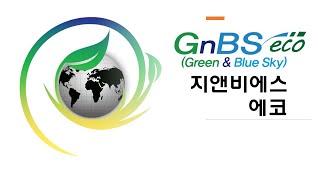 GnBS eco
(Green & Blue Sky)
지앤비에스
에코